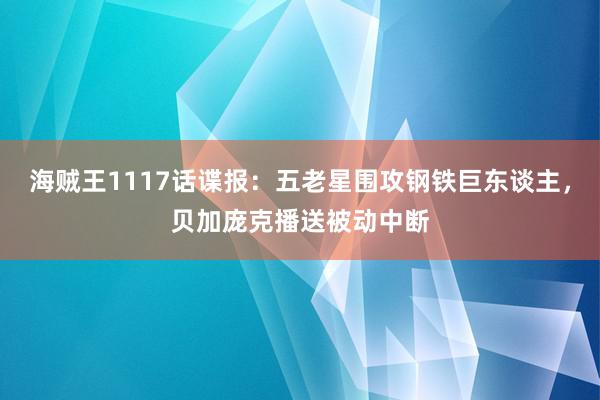 海贼王1117话谍报：五老星围攻钢铁巨东谈主，贝加庞克播送被动中断